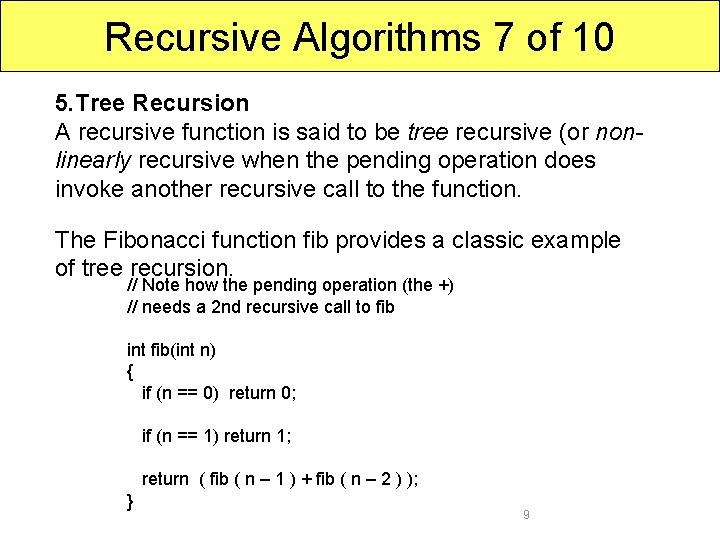 Recursive Algorithms 7 of 10

5.Tree Recursion

A recursive function is said to be tree recursive (or non-linearly recursive when the pending operation does invoke another recursive call to the function.

The Fibonacci function fib provides a classic example of tree recursion.

// Note how the pending operation (the +)
// needs a 2nd recursive call to fib

int fib(int n)
{
if (n == 0) return 0;

if (n == 1) return 1;

return ( fib ( n – 1 ) + fib ( n – 2 ) );
}

9